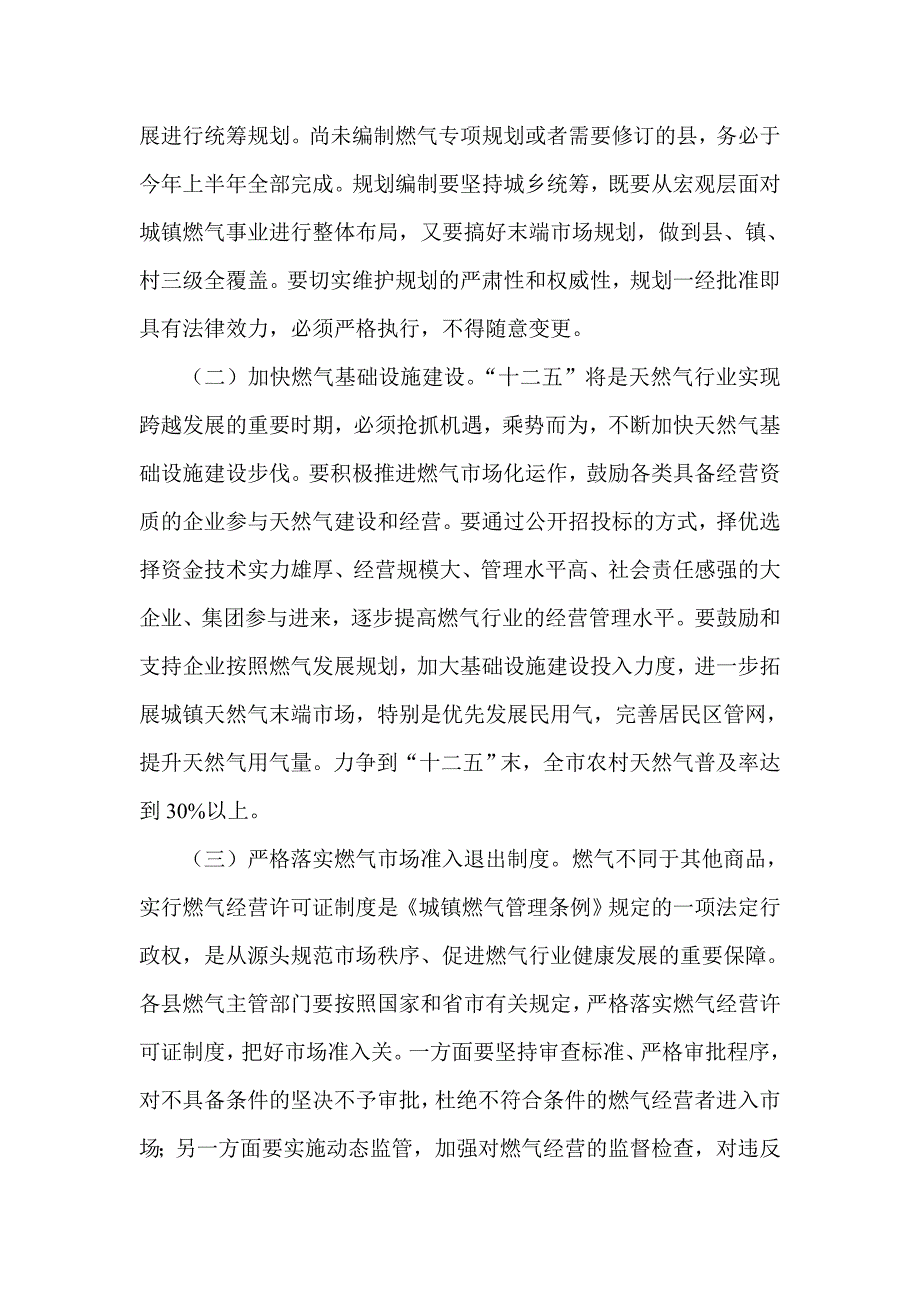 展进行统筹规划。尚未编制燃气专项规划或者需要修订的县，务必于今年上半年全部完成。规划编制要坚持城乡统筹，既要从宏观层面对城镇燃气事业进行整体布局，又要搞好末端市场规划，做到县、镇、村三级全覆盖。要切实维护规划的严肃性和权威性，规划一经批准即具有法律效力，必须严格执行，不得随意变更。

（二）加快燃气基础设施建设。“十二五”将是天然气行业实现跨越发展的重要时期，必须抢抓机遇，乘势而为，不断加快天然气基础设施建设步伐。要积极推进燃气市场化运作，鼓励各类具备经营资质的企业参与天然气建设和经营。要通过公开招投标的方式，择优选择资金技术实力雄厚、经营规模大、管理水平高、社会责任感强的大企业、集团参与进来，逐步提高燃气行业的经营管理水平。要鼓励和支持企业按照燃气发展规划，加大基础设施建设投入力度，进一步拓展城镇天然气末端市场，特别是优先发展民用气，完善居民区管网，提升天然气用气量。力争到“十二五”末，全市农村天然气普及率达到30%以上。

（三）严格落实燃气市场准入退出制度。燃气不同于其他商品，实行燃气经营许可证制度是《城镇燃气管理条例》规定的一项法定行政权，是从源头规范市场秩序、促进燃气行业健康发展的重要保障。各县燃气主管部门要按照国家和省市有关规定，严格落实燃气经营许可证制度，把好市场准入关。一方面要坚持审查标准、严格审批程序，对不具备条件的坚决不予审批，杜绝不符合条件的燃气经营者进入市场；另一方面要实施动态监管，加强对燃气经营的监督检查，对违反